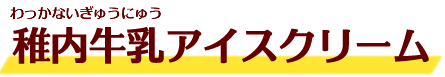 わっかないぎゅうにゅう
稚内牛乳アイスクリーム